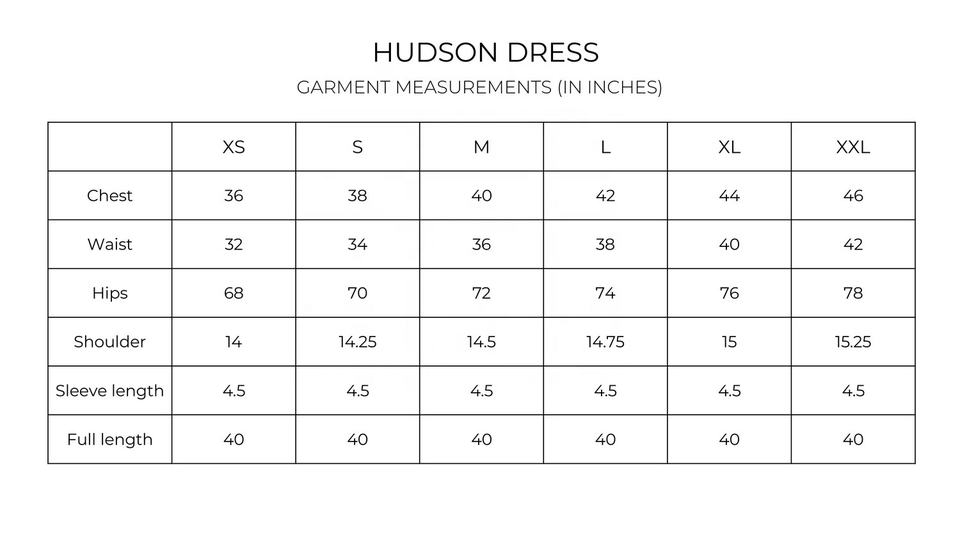 HUDSON DRESS

GARMENT MEASUREMENTS (IN INCHES)

| | XS | S | M | L | XL | XXL |
|---|---|---|---|---|---|---|
| Chest | 36 | 38 | 40 | 42 | 44 | 46 |
| Waist | 32 | 34 | 36 | 38 | 40 | 42 |
| Hips | 68 | 70 | 72 | 74 | 76 | 78 |
| Shoulder | 14 | 14.25 | 14.5 | 14.75 | 15 | 15.25 |
| Sleeve length | 4.5 | 4.5 | 4.5 | 4.5 | 4.5 | 4.5 |
| Full length | 40 | 40 | 40 | 40 | 40 | 40 |